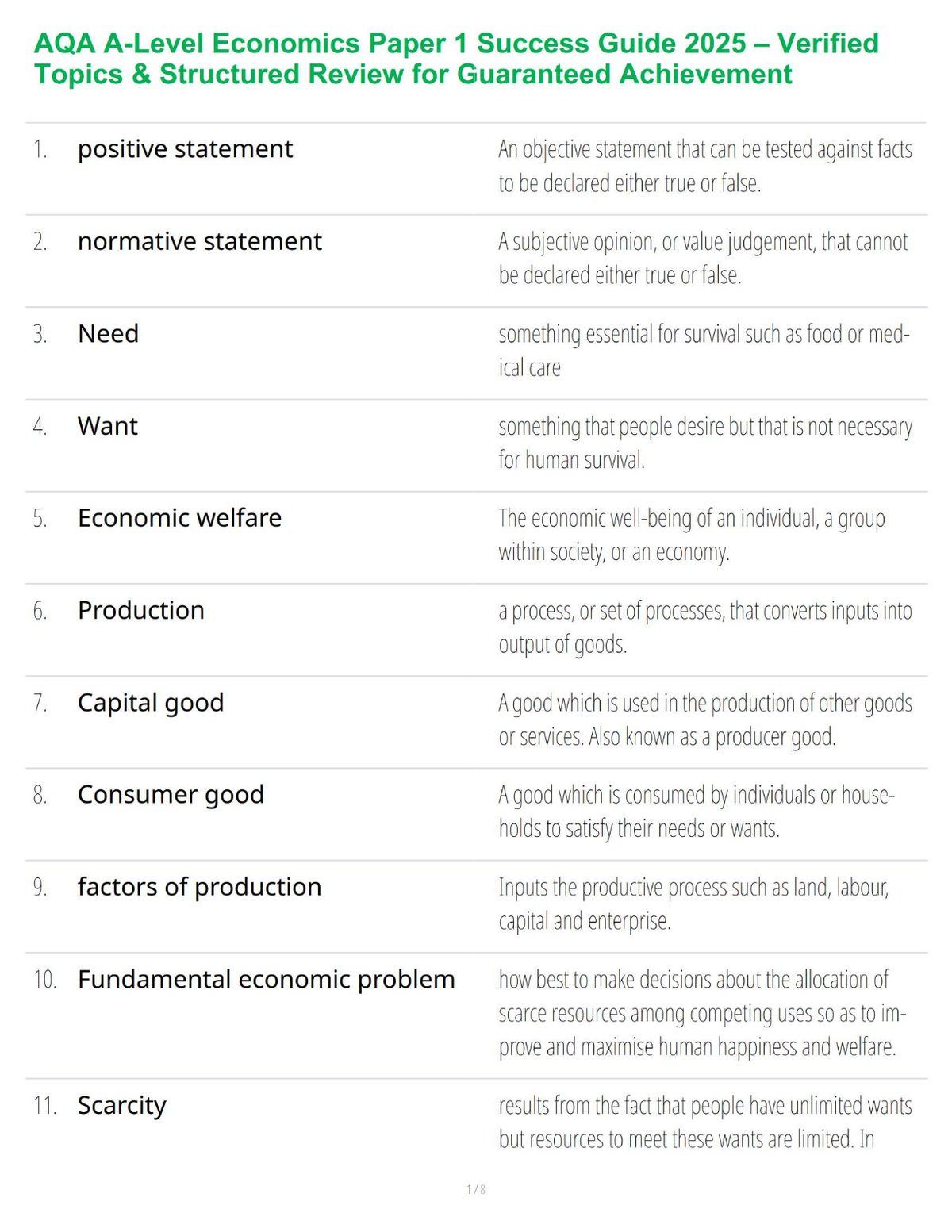 AQA A-Level Economics Paper 1 Success Guide 2025 – Verified Topics & Structured Review for Guaranteed Achievement

| | | |
|---|---|---|
| 1. | positive statement | An objective statement that can be tested against facts to be declared either true or false. |
| 2. | normative statement | A subjective opinion, or value judgement, that cannot be declared either true or false. |
| 3. | Need | something essential for survival such as food or medical care |
| 4. | Want | something that people desire but that is not necessary for human survival. |
| 5. | Economic welfare | The economic well-being of an individual, a group within society, or an economy. |
| 6. | Production | a process, or set of processes, that converts inputs into output of goods. |
| 7. | Capital good | A good which is used in the production of other goods or services. Also known as a producer good. |
| 8. | Consumer good | A good which is consumed by individuals or households to satisfy their needs or wants. |
| 9. | factors of production | Inputs the productive process such as land, labour, capital and enterprise. |
| 10. | Fundamental economic problem | how best to make decisions about the allocation of scarce resources among competing uses so as to improve and maximise human happiness and welfare. |
| 11. | Scarcity | results from the fact that people have unlimited wants but resources to meet these wants are limited. In |

1 / 8